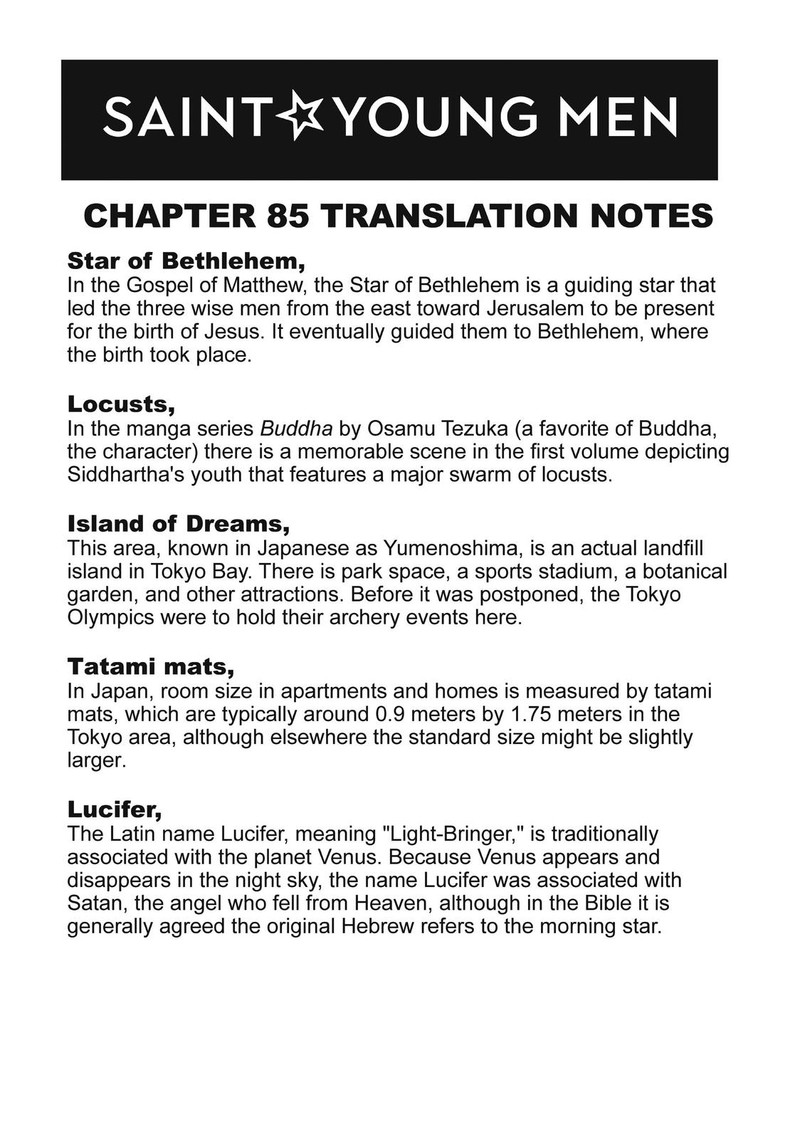 SAINT☆YOUNG MEN

CHAPTER 85 TRANSLATION NOTES

Star of Bethlehem,
In the Gospel of Matthew, the Star of Bethlehem is a guiding star that led the three wise men from the east toward Jerusalem to be present for the birth of Jesus. It eventually guided them to Bethlehem, where the birth took place.

Locusts,
In the manga series Buddha by Osamu Tezuka (a favorite of Buddha, the character) there is a memorable scene in the first volume depicting Siddhartha's youth that features a major swarm of locusts.

Island of Dreams,
This area, known in Japanese as Yumenoshima, is an actual landfill island in Tokyo Bay. There is park space, a sports stadium, a botanical garden, and other attractions. Before it was postponed, the Tokyo Olympics were to hold their archery events here.

Tatami mats,
In Japan, room size in apartments and homes is measured by tatami mats, which are typically around 0.9 meters by 1.75 meters in the Tokyo area, although elsewhere the standard size might be slightly larger.

Lucifer,
The Latin name Lucifer, meaning "Light-Bringer," is traditionally associated with the planet Venus. Because Venus appears and disappears in the night sky, the name Lucifer was associated with Satan, the angel who fell from Heaven, although in the Bible it is generally agreed the original Hebrew refers to the morning star.